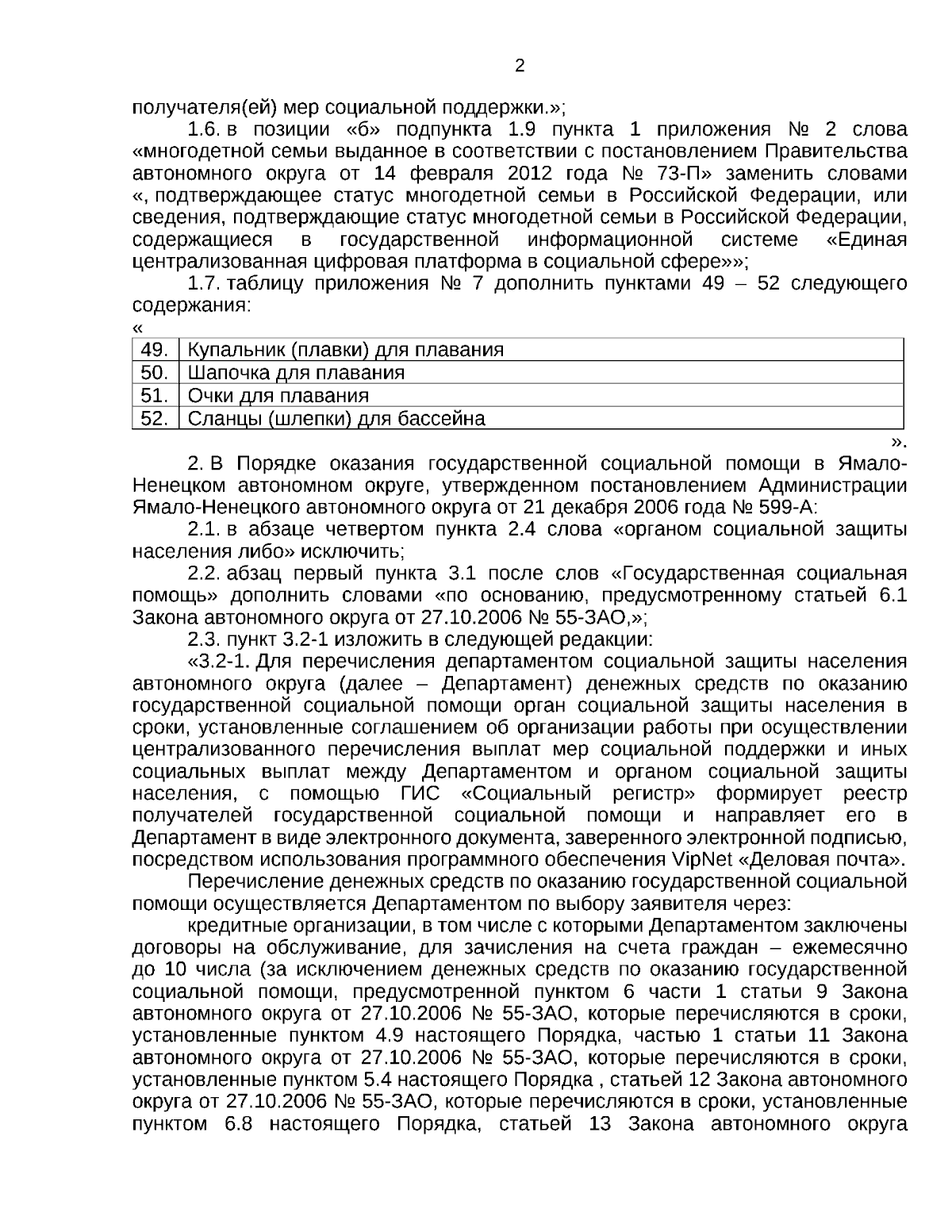 2

получателя(ей) мер социальной поддержки.»;

1.6. в позиции «б» подпункта 1.9 пункта 1 приложения № 2 слова «многодетной семьи выданное в соответствии с постановлением Правительства автономного округа от 14 февраля 2012 года № 73-П» заменить словами «, подтверждающее статус многодетной семьи в Российской Федерации, или сведения, подтверждающие статус многодетной семьи в Российской Федерации, содержащиеся в государственной информационной системе «Единая централизованная цифровая платформа в социальной сфере»»;

1.7. таблицу приложения № 7 дополнить пунктами 49 – 52 следующего содержания:

«

| 49. | Купальник (плавки) для плавания |
|---|---|
| 50. | Шапочка для плавания |
| 51. | Очки для плавания |
| 52. | Сланцы (шлепки) для бассейна |

».

2. В Порядке оказания государственной социальной помощи в Ямало-Ненецком автономном округе, утвержденном постановлением Администрации Ямало-Ненецкого автономного округа от 21 декабря 2006 года № 599-А:

2.1. в абзаце четвертом пункта 2.4 слова «органом социальной защиты населения либо» исключить;

2.2. абзац первый пункта 3.1 после слов «Государственная социальная помощь» дополнить словами «по основанию, предусмотренному статьей 6.1 Закона автономного округа от 27.10.2006 № 55-ЗАО,»;

2.3. пункт 3.2-1 изложить в следующей редакции:

«3.2-1. Для перечисления департаментом социальной защиты населения автономного округа (далее – Департамент) денежных средств по оказанию государственной социальной помощи орган социальной защиты населения в сроки, установленные соглашением об организации работы при осуществлении централизованного перечисления выплат мер социальной поддержки и иных социальных выплат между Департаментом и органом социальной защиты населения, с помощью ГИС «Социальный регистр» формирует реестр получателей государственной социальной помощи и направляет его в Департамент в виде электронного документа, заверенного электронной подписью, посредством использования программного обеспечения VipNet «Деловая почта».

Перечисление денежных средств по оказанию государственной социальной помощи осуществляется Департаментом по выбору заявителя через:

кредитные организации, в том числе с которыми Департаментом заключены договоры на обслуживание, для зачисления на счета граждан – ежемесячно до 10 числа (за исключением денежных средств по оказанию государственной социальной помощи, предусмотренной пунктом 6 части 1 статьи 9 Закона автономного округа от 27.10.2006 № 55-ЗАО, которые перечисляются в сроки, установленные пунктом 4.9 настоящего Порядка, частью 1 статьи 11 Закона автономного округа от 27.10.2006 № 55-ЗАО, которые перечисляются в сроки, установленные пунктом 5.4 настоящего Порядка , статьей 12 Закона автономного округа от 27.10.2006 № 55-ЗАО, которые перечисляются в сроки, установленные пунктом 6.8 настоящего Порядка, статьей 13 Закона автономного округа